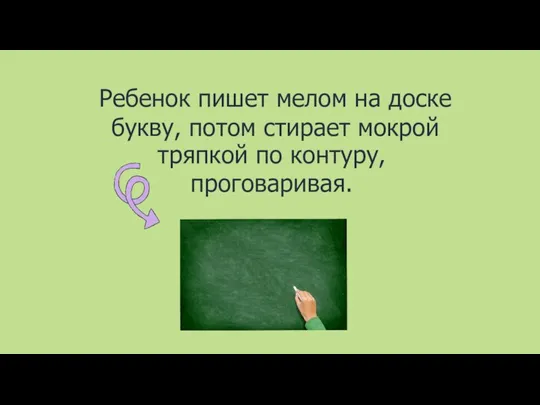 Ребенок пишет мелом на доске букву, потом стирает мокрой тряпкой по контуру, проговаривая.